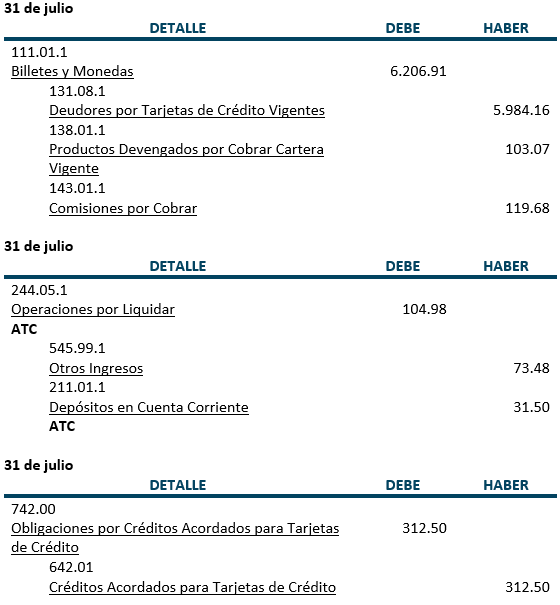 31 de julio

| DETALLE | DEBE | HABER |
|---|---|---|
| 111.01.1 | | |
| Billetes y Monedas | 6.206.91 | |
| 131.08.1 | | |
| Deudores por Tarjetas de Crédito Vigentes | | 5.984.16 |
| 138.01.1 | | |
| Productos Devengados por Cobrar Cartera Vigente | | 103.07 |
| 143.01.1 | | |
| Comisiones por Cobrar | | 119.68 |

31 de julio

| DETALLE | DEBE | HABER |
|---|---|---|
| 244.05.1 | | |
| Operaciones por Liquidar | 104.98 | |
| ATC | | |
| 545.99.1 | | |
| Otros Ingresos | | 73.48 |
| 211.01.1 | | |
| Depósitos en Cuenta Corriente | | 31.50 |
| ATC | | |

31 de julio

| DETALLE | DEBE | HABER |
|---|---|---|
| 742.00 | | |
| Obligaciones por Créditos Acordados para Tarjetas de Crédito | 312.50 | |
| 642.01 | | |
| Créditos Acordados para Tarjetas de Crédito | | 312.50 |